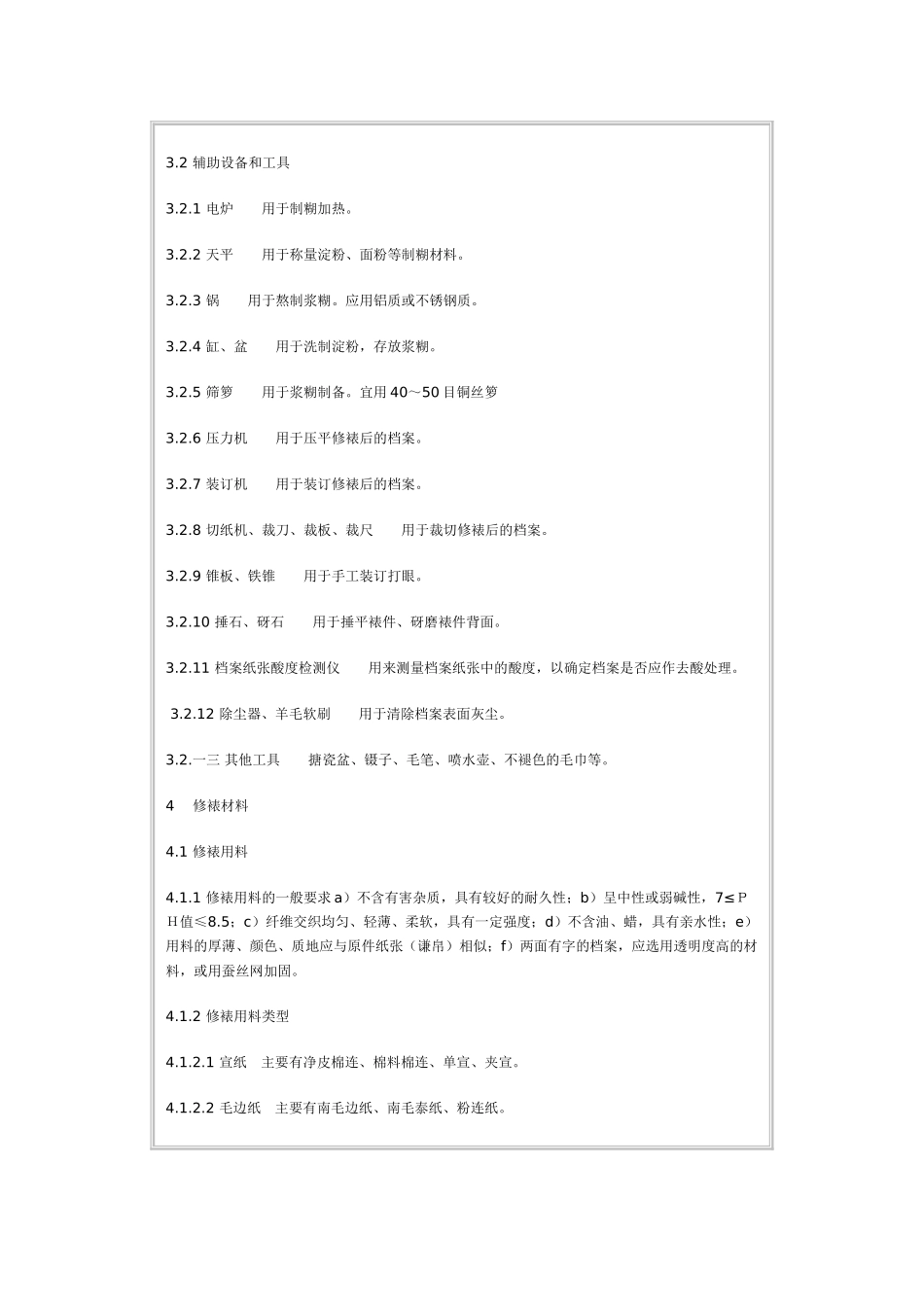 3.2 辅助设备和工具

3.2.1 电炉　　用于制糊加热。

3.2.2 天平　　用于称量淀粉、面粉等制糊材料。

3.2.3 锅　　用于熬制浆糊。应用铝质或不锈钢质。

3.2.4 缸、盆　　用于洗制淀粉，存放浆糊。

3.2.5 筛箩　　用于浆糊制备。宜用40～50目铜丝箩

3.2.6 压力机　　用于压平修裱后的档案。

3.2.7 装订机　　用于装订修裱后的档案。

3.2.8 切纸机、裁刀、裁板、裁尺　　用于裁切修裱后的档案。

3.2.9 锥板、铁锥　　用于手工装订打眼。

3.2.10 捶石、砑石　　用于捶平裱件、砑磨裱件背面。

3.2.11 档案纸张酸度检测仪　　用来测量档案纸张中的酸度，以确定档案是否应作去酸处理。

3.2.12 除尘器、羊毛软刷　　用于清除档案表面灰尘。

3.2.一三 其他工具　　搪瓷盆、镊子、毛笔、喷水壶、不褪色的毛巾等。

4　修裱材料

4.1 修裱用料

4.1.1 修裱用料的一般要求 a）不含有害杂质，具有较好的耐久性；b）呈中性或弱碱性，7≤ＰＨ值≤8.5；c）纤维交织均匀、轻薄、柔软，具有一定强度；d）不含油、蜡，具有亲水性；e）用料的厚薄、颜色、质地应与原件纸张（谦帛）相似；f）两面有字的档案，应选用透明度高的材料，或用蚕丝网加固。

4.1.2 修裱用料类型

4.1.2.1 宣纸　主要有净皮棉连、棉料棉连、单宣、夹宣。

4.1.2.2 毛边纸　主要有南毛边纸、南毛泰纸、粉连纸。